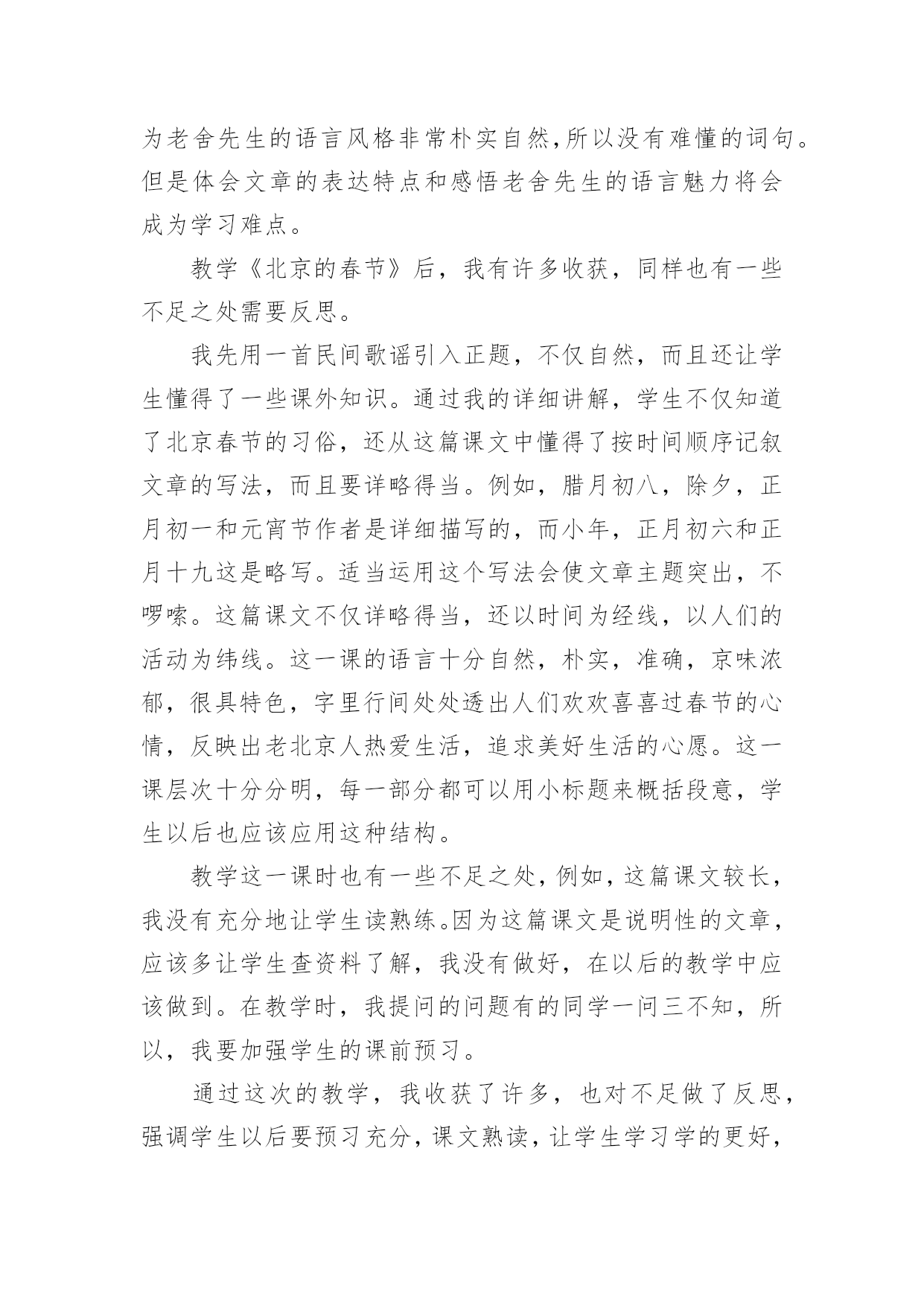 为老舍先生的语言风格非常朴实自然,所以没有难懂的词句。但是体会文章的表达特点和感悟老舍先生的语言魅力将会成为学习难点。

教学《北京的春节》后，我有许多收获，同样也有一些不足之处需要反思。

我先用一首民间歌谣引入正题，不仅自然，而且还让学生懂得了一些课外知识。通过我的详细讲解，学生不仅知道了北京春节的习俗，还从这篇课文中懂得了按时间顺序记叙文章的写法，而且要详略得当。例如，腊月初八，除夕，正月初一和元宵节作者是详细描写的，而小年，正月初六和正月十九这是略写。适当运用这个写法会使文章主题突出，不啰嗦。这篇课文不仅详略得当，还以时间为经线，以人们的活动为纬线。这一课的语言十分自然，朴实，准确，京味浓郁，很具特色，字里行间处处透出人们欢欢喜喜过春节的心情，反映出老北京人热爱生活，追求美好生活的心愿。这一课层次十分分明，每一部分都可以用小标题来概括段意，学生以后也应该应用这种结构。

教学这一课时也有一些不足之处，例如，这篇课文较长，我没有充分地让学生读熟练。因为这篇课文是说明性的文章，应该多让学生查资料了解，我没有做好，在以后的教学中应该做到。在教学时，我提问的问题有的同学一问三不知，所以，我要加强学生的课前预习。

通过这次的教学，我收获了许多，也对不足做了反思，强调学生以后要预习充分，课文熟读，让学生学习学的更好，